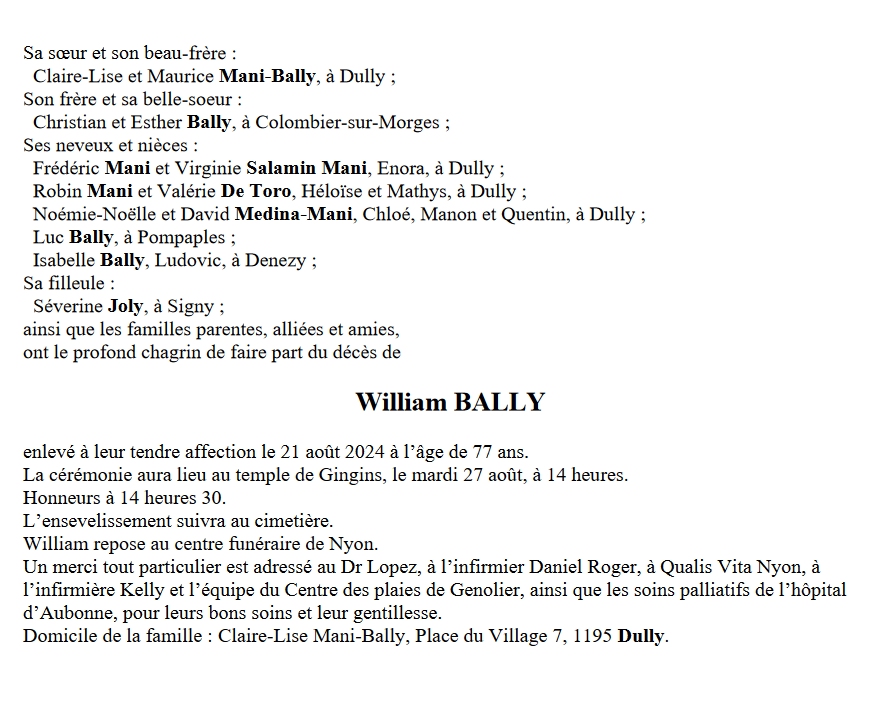 Sa sœur et son beau-frère :
Claire-Lise et Maurice Mani-Bally, à Dully ;
Son frère et sa belle-soeur :
Christian et Esther Bally, à Colombier-sur-Morges ;
Ses neveux et nièces :
Frédéric Mani et Virginie Salamin Mani, Enora, à Dully ;
Robin Mani et Valérie De Toro, Héloïse et Mathys, à Dully ;
Noémie-Noëlle et David Medina-Mani, Chloé, Manon et Quentin, à Dully ;
Luc Bally, à Pompaples ;
Isabelle Bally, Ludovic, à Denezy ;
Sa filleule :
Séverine Joly, à Signy ;
ainsi que les familles parentes, alliées et amies,
ont le profond chagrin de faire part du décès de

William BALLY

enlevé à leur tendre affection le 21 août 2024 à l'âge de 77 ans.
La cérémonie aura lieu au temple de Gingins, le mardi 27 août, à 14 heures.
Honneurs à 14 heures 30.
L'ensevelissement suivra au cimetière.
William repose au centre funéraire de Nyon.
Un merci tout particulier est adressé au Dr Lopez, à l'infirmier Daniel Roger, à Qualis Vita Nyon, à l'infirmière Kelly et l'équipe du Centre des plaies de Genolier, ainsi que les soins palliatifs de l'hôpital d'Aubonne, pour leurs bons soins et leur gentillesse.
Domicile de la famille : Claire-Lise Mani-Bally, Place du Village 7, 1195 Dully.